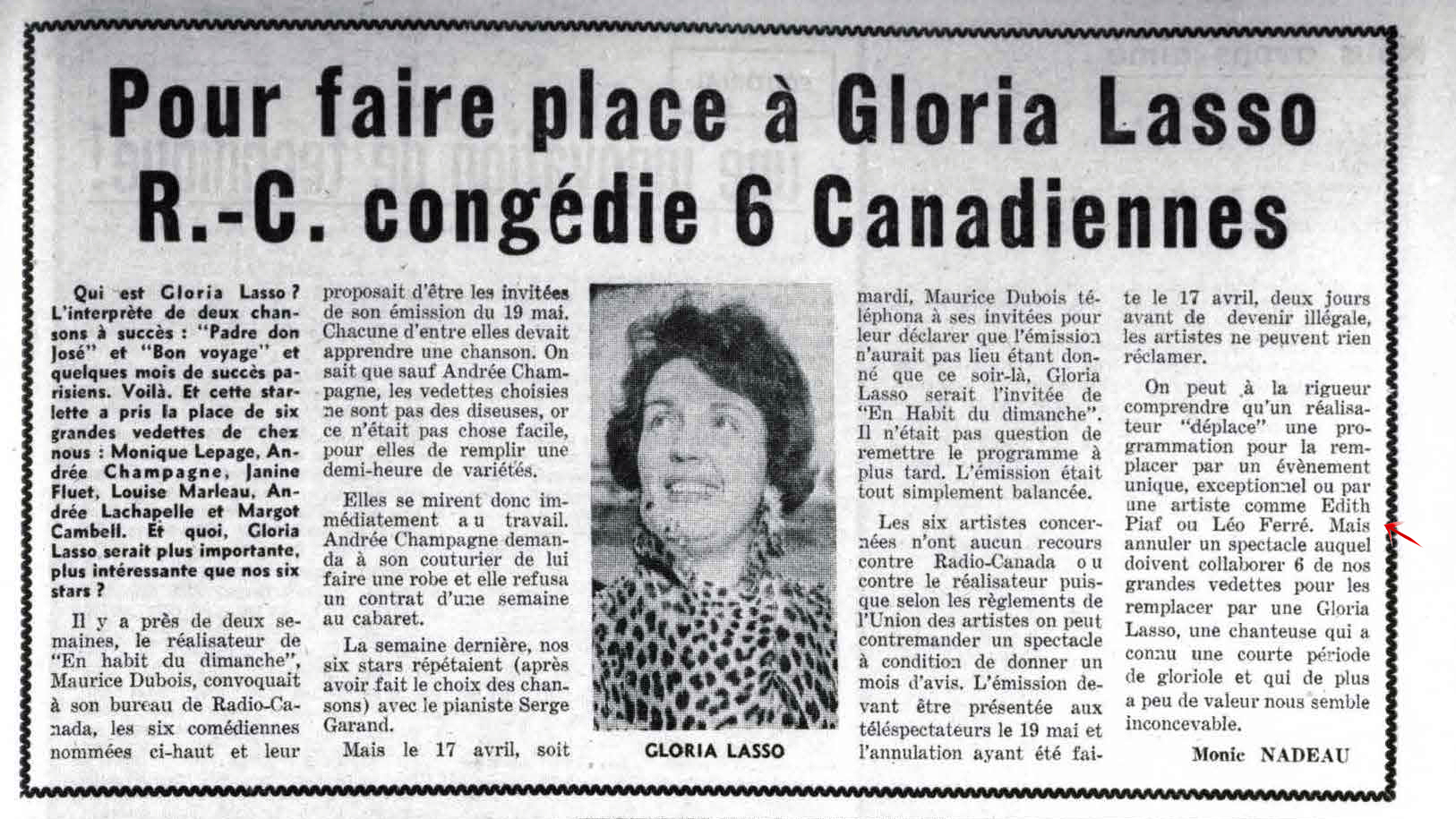 Pour faire place à Gloria Lasso R.-C. congédie 6 Canadiennes

Qui est Gloria Lasso ? L'interprète de deux chansons à succès : "Padre don José" et "Bon voyage" et quelques mois de succès parisiens. Voilà. Et cette starlette a pris la place de six grandes vedettes de chez nous : Monique Lepage, Andrée Champagne, Janine Fluet, Louise Marleau, Andrée Lachapelle et Margot Cambell. Et quoi, Gloria Lasso serait plus importante, plus intéressante que nos six stars ?

Il y a près de deux semaines, le réalisateur de "En habit du dimanche", Maurice Dubois, convoquait à son bureau de Radio-Canada, les six comédiennes nommées ci-haut et leur proposait d'être les invitées de son émission du 19 mai. Chacune d'entre elles devait apprendre une chanson. On sait que sauf Andrée Champagne, les vedettes choisies ne sont pas des diseuses, or ce n'était pas chose facile, pour elles de remplir une demi-heure de variétés.

Elles se mirent donc immédiatement au travail. Andrée Champagne demanda à son couturier de lui faire une robe et elle refusa un contrat d'une semaine au cabaret.

La semaine dernière, nos six stars répétaient (après avoir fait le choix des chansons) avec le pianiste Serge Garand.

Mais le 17 avril, soit

GLORIA LASSO

mardi, Maurice Dubois téléphona à ses invitées pour leur déclarer que l'émission n'aurait pas lieu étant donné que ce soir-là, Gloria Lasso serait l'invitée de "En Habit du dimanche". Il n'était pas question de remettre le programme à plus tard. L'émission était tout simplement balancée.

Les six artistes concernées n'ont aucun recours contre Radio-Canada ou contre le réalisateur puisque selon les règlements de l'Union des artistes on peut contremander un spectacle à condition de donner un mois d'avis. L'émission devant être présentée aux téléspectateurs le 19 mai et l'annulation ayant été faite le 17 avril, deux jours avant de devenir illégale, les artistes ne peuvent rien réclamer.

On peut à la rigueur comprendre qu'un réalisateur "déplace" une programmation pour la remplacer par un évènement unique, exceptionnel ou par une artiste comme Edith Piaf ou Léo Ferré. Mais annuler un spectacle auquel doivent collaborer 6 de nos grandes vedettes pour les remplacer par une Gloria Lasso, une chanteuse qui a connu une courte période de gloriole et qui de plus a peu de valeur nous semble inconcevable.

Monic NADEAU